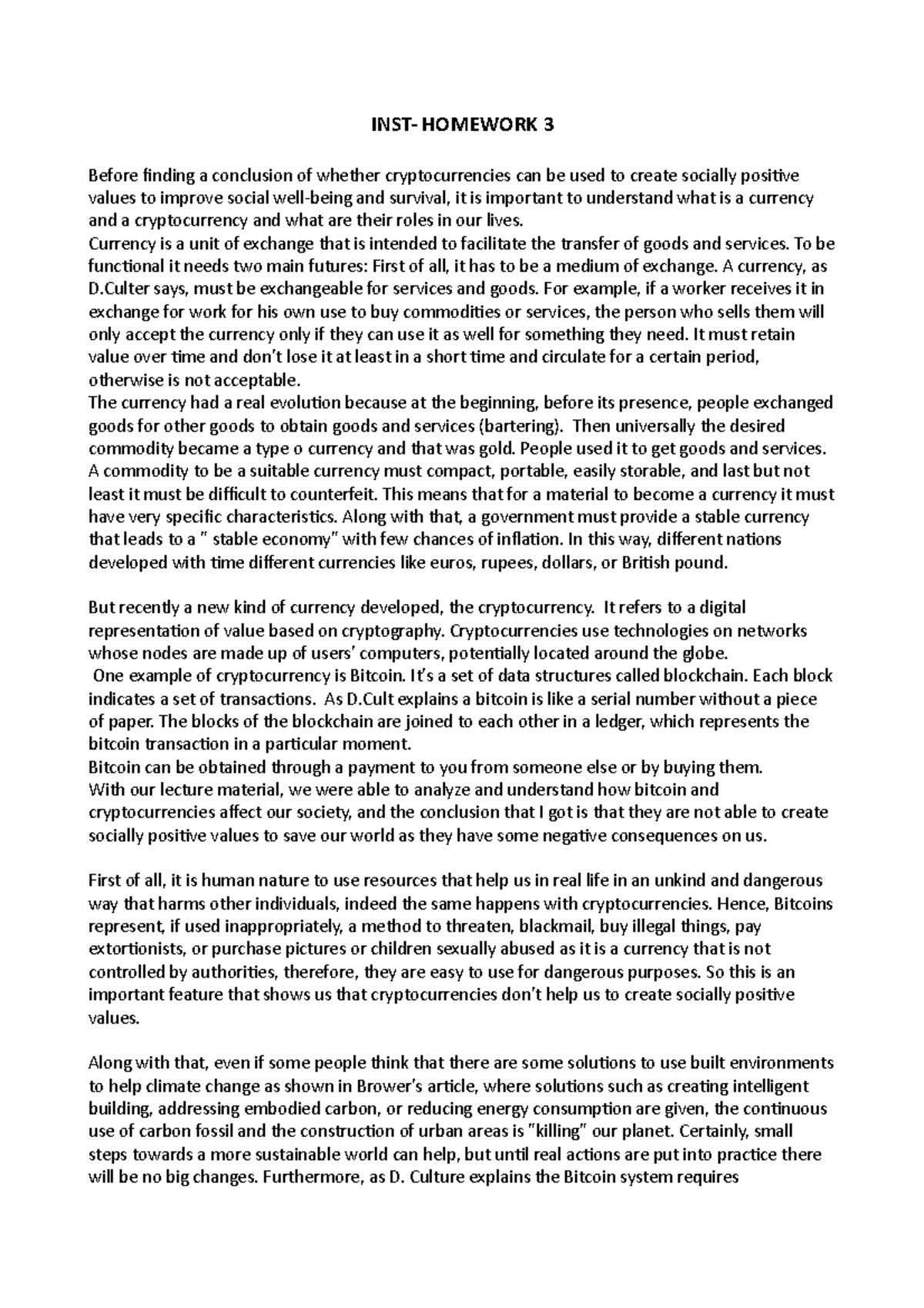 INST- HOMEWORK 3

Before finding a conclusion of whether cryptocurrencies can be used to create socially positive values to improve social well-being and survival, it is important to understand what is a currency and a cryptocurrency and what are their roles in our lives.
Currency is a unit of exchange that is intended to facilitate the transfer of goods and services. To be functional it needs two main futures: First of all, it has to be a medium of exchange. A currency, as D.Culter says, must be exchangeable for services and goods. For example, if a worker receives it in exchange for work for his own use to buy commodities or services, the person who sells them will only accept the currency only if they can use it as well for something they need. It must retain value over time and don't lose it at least in a short time and circulate for a certain period, otherwise is not acceptable.
The currency had a real evolution because at the beginning, before its presence, people exchanged goods for other goods to obtain goods and services (bartering). Then universally the desired commodity became a type o currency and that was gold. People used it to get goods and services. A commodity to be a suitable currency must compact, portable, easily storable, and last but not least it must be difficult to counterfeit. This means that for a material to become a currency it must have very specific characteristics. Along with that, a government must provide a stable currency that leads to a " stable economy" with few chances of inflation. In this way, different nations developed with time different currencies like euros, rupees, dollars, or British pound.

But recently a new kind of currency developed, the cryptocurrency. It refers to a digital representation of value based on cryptography. Cryptocurrencies use technologies on networks whose nodes are made up of users' computers, potentially located around the globe.
One example of cryptocurrency is Bitcoin. It's a set of data structures called blockchain. Each block indicates a set of transactions. As D.Cult explains a bitcoin is like a serial number without a piece of paper. The blocks of the blockchain are joined to each other in a ledger, which represents the bitcoin transaction in a particular moment.
Bitcoin can be obtained through a payment to you from someone else or by buying them.
With our lecture material, we were able to analyze and understand how bitcoin and cryptocurrencies affect our society, and the conclusion that I got is that they are not able to create socially positive values to save our world as they have some negative consequences on us.

First of all, it is human nature to use resources that help us in real life in an unkind and dangerous way that harms other individuals, indeed the same happens with cryptocurrencies. Hence, Bitcoins represent, if used inappropriately, a method to threaten, blackmail, buy illegal things, pay extortionists, or purchase pictures or children sexually abused as it is a currency that is not controlled by authorities, therefore, they are easy to use for dangerous purposes. So this is an important feature that shows us that cryptocurrencies don't help us to create socially positive values.

Along with that, even if some people think that there are some solutions to use built environments to help climate change as shown in Brower's article, where solutions such as creating intelligent building, addressing embodied carbon, or reducing energy consumption are given, the continuous use of carbon fossil and the construction of urban areas is "killing" our planet. Certainly, small steps towards a more sustainable world can help, but until real actions are put into practice there will be no big changes. Furthermore, as D. Culture explains the Bitcoin system requires